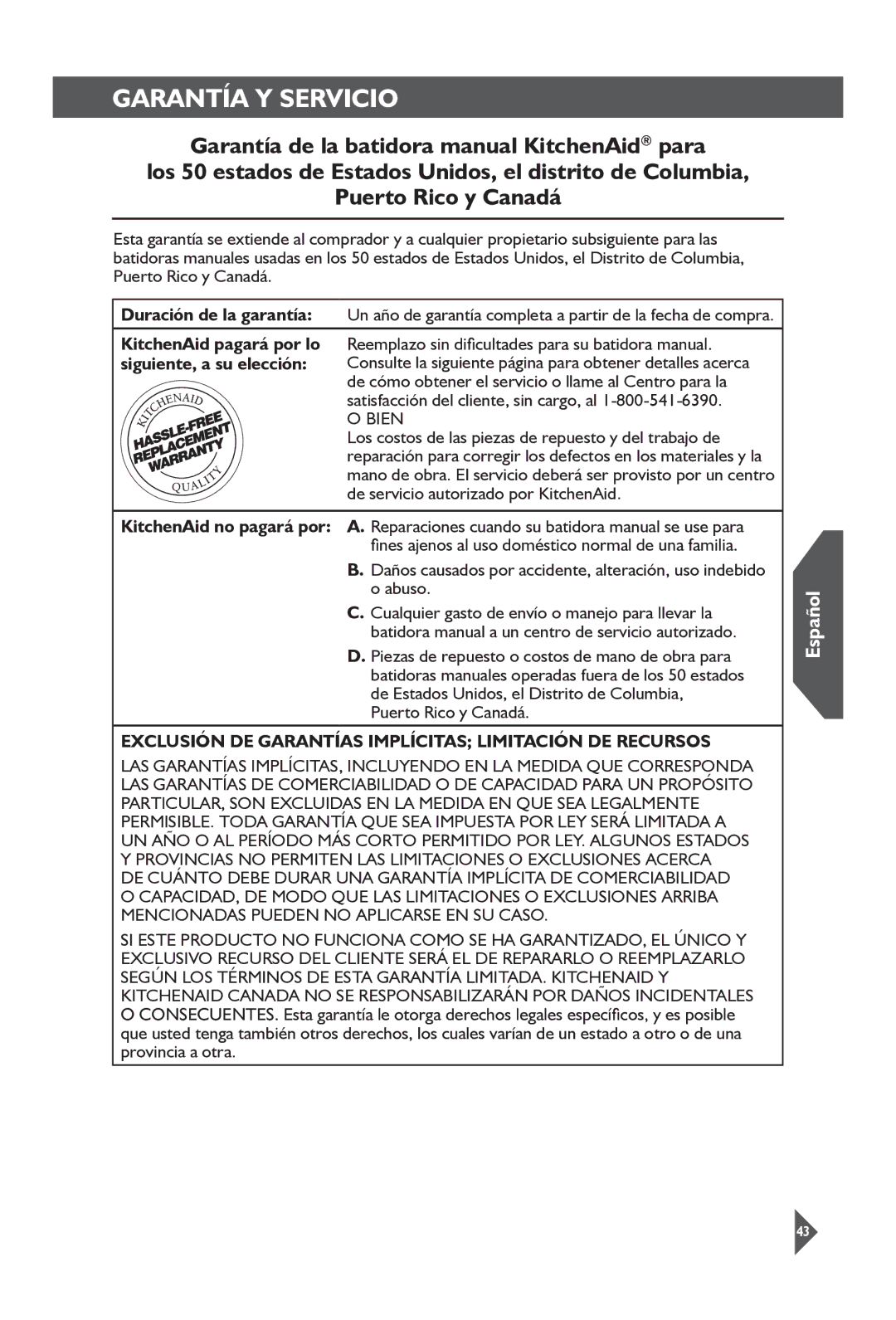 GARANTÍA Y SERVICIO

Garantía de la batidora manual KitchenAid® para los 50 estados de Estados Unidos, el distrito de Columbia, Puerto Rico y Canadá

Esta garantía se extiende al comprador y a cualquier propietario subsiguiente para las batidoras manuales usadas en los 50 estados de Estados Unidos, el Distrito de Columbia, Puerto Rico y Canadá.

| Duración de la garantía: | Un año de garantía completa a partir de la fecha de compra. |
|---|---|
| KitchenAid pagará por lo siguiente, a su elección: KITCHENAID HASSLE-FREE REPLACEMENT WARRANTY QUALITY | Reemplazo sin dificultades para su batidora manual. Consulte la siguiente página para obtener detalles acerca de cómo obtener el servicio o llame al Centro para la satisfacción del cliente, sin cargo, al 1-800-541-6390. O BIEN Los costos de las piezas de repuesto y del trabajo de reparación para corregir los defectos en los materiales y la mano de obra. El servicio deberá ser provisto por un centro de servicio autorizado por KitchenAid. |
| KitchenAid no pagará por: | A. Reparaciones cuando su batidora manual se use para fines ajenos al uso doméstico normal de una familia. B. Daños causados por accidente, alteración, uso indebido o abuso. C. Cualquier gasto de envío o manejo para llevar la batidora manual a un centro de servicio autorizado. D. Piezas de repuesto o costos de mano de obra para batidoras manuales operadas fuera de los 50 estados de Estados Unidos, el Distrito de Columbia, Puerto Rico y Canadá. |

EXCLUSIÓN DE GARANTÍAS IMPLÍCITAS; LIMITACIÓN DE RECURSOS

LAS GARANTÍAS IMPLÍCITAS, INCLUYENDO EN LA MEDIDA QUE CORRESPONDA LAS GARANTÍAS DE COMERCIABILIDAD O DE CAPACIDAD PARA UN PROPÓSITO PARTICULAR, SON EXCLUIDAS EN LA MEDIDA EN QUE SEA LEGALMENTE PERMISIBLE. TODA GARANTÍA QUE SEA IMPUESTA POR LEY SERÁ LIMITADA A UN AÑO O AL PERÍODO MÁS CORTO PERMITIDO POR LEY. ALGUNOS ESTADOS Y PROVINCIAS NO PERMITEN LAS LIMITACIONES O EXCLUSIONES ACERCA DE CUÁNTO DEBE DURAR UNA GARANTÍA IMPLÍCITA DE COMERCIABILIDAD O CAPACIDAD, DE MODO QUE LAS LIMITACIONES O EXCLUSIONES ARRIBA MENCIONADAS PUEDEN NO APLICARSE EN SU CASO.

SI ESTE PRODUCTO NO FUNCIONA COMO SE HA GARANTIZADO, EL ÚNICO Y EXCLUSIVO RECURSO DEL CLIENTE SERÁ EL DE REPARARLO O REEMPLAZARLO SEGÚN LOS TÉRMINOS DE ESTA GARANTÍA LIMITADA. KITCHENAID Y KITCHENAID CANADA NO SE RESPONSABILIZARÁN POR DAÑOS INCIDENTALES O CONSECUENTES. Esta garantía le otorga derechos legales específicos, y es posible que usted tenga también otros derechos, los cuales varían de un estado a otro o de una provincia a otra.

Español

43